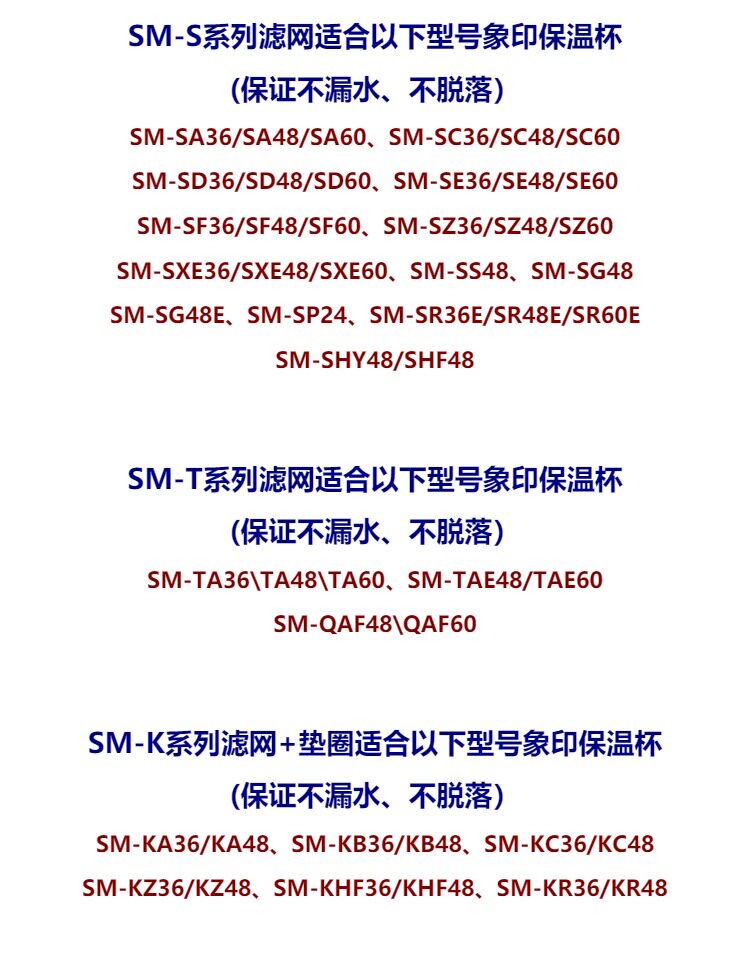 SM-S系列滤网适合以下型号象印保温杯
（保证不漏水、不脱落）
SM-SA36/SA48/SA60、SM-SC36/SC48/SC60
SM-SD36/SD48/SD60、SM-SE36/SE48/SE60
SM-SF36/SF48/SF60、SM-SZ36/SZ48/SZ60
SM-SXE36/SXE48/SXE60、SM-SS48、SM-SG48
SM-SG48E、SM-SP24、SM-SR36E/SR48E/SR60E
SM-SHY48/SHF48

SM-T系列滤网适合以下型号象印保温杯
（保证不漏水、不脱落）
SM-TA36\TA48\TA60、SM-TAE48/TAE60
SM-QAF48\QAF60

SM-K系列滤网+垫圈适合以下型号象印保温杯
（保证不漏水、不脱落）
SM-KA36/KA48、SM-KB36/KB48、SM-KC36/KC48
SM-KZ36/KZ48、SM-KHF36/KHF48、SM-KR36/KR48